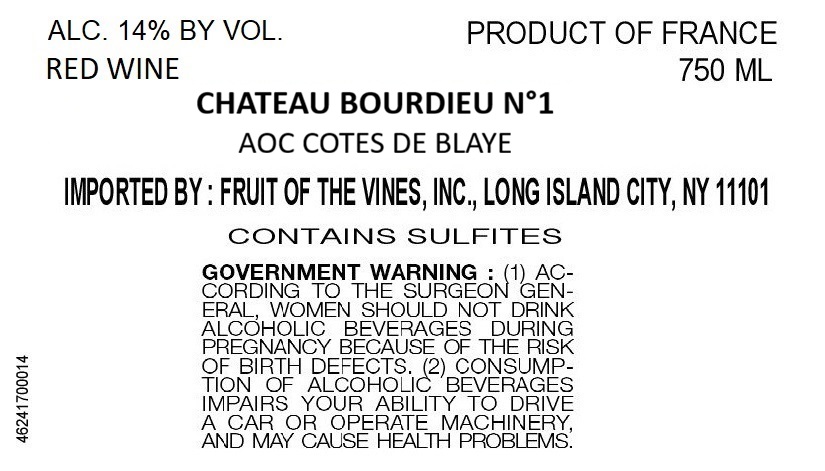 ALC. 14% BY VOL.
RED WINE

PRODUCT OF FRANCE
750 ML

CHATEAU BOURDIEU N°1

AOC COTES DE BLAYE

IMPORTED BY : FRUIT OF THE VINES, INC., LONG ISLAND CITY, NY 11101

CONTAINS SULFITES

GOVERNMENT WARNING : (1) ACCORDING TO THE SURGEON GENERAL, WOMEN SHOULD NOT DRINK ALCOHOLIC BEVERAGES DURING PREGNANCY BECAUSE OF THE RISK OF BIRTH DEFECTS. (2) CONSUMPTION OF ALCOHOLIC BEVERAGES IMPAIRS YOUR ABILITY TO DRIVE A CAR OR OPERATE MACHINERY, AND MAY CAUSE HEALTH PROBLEMS.

46241700014